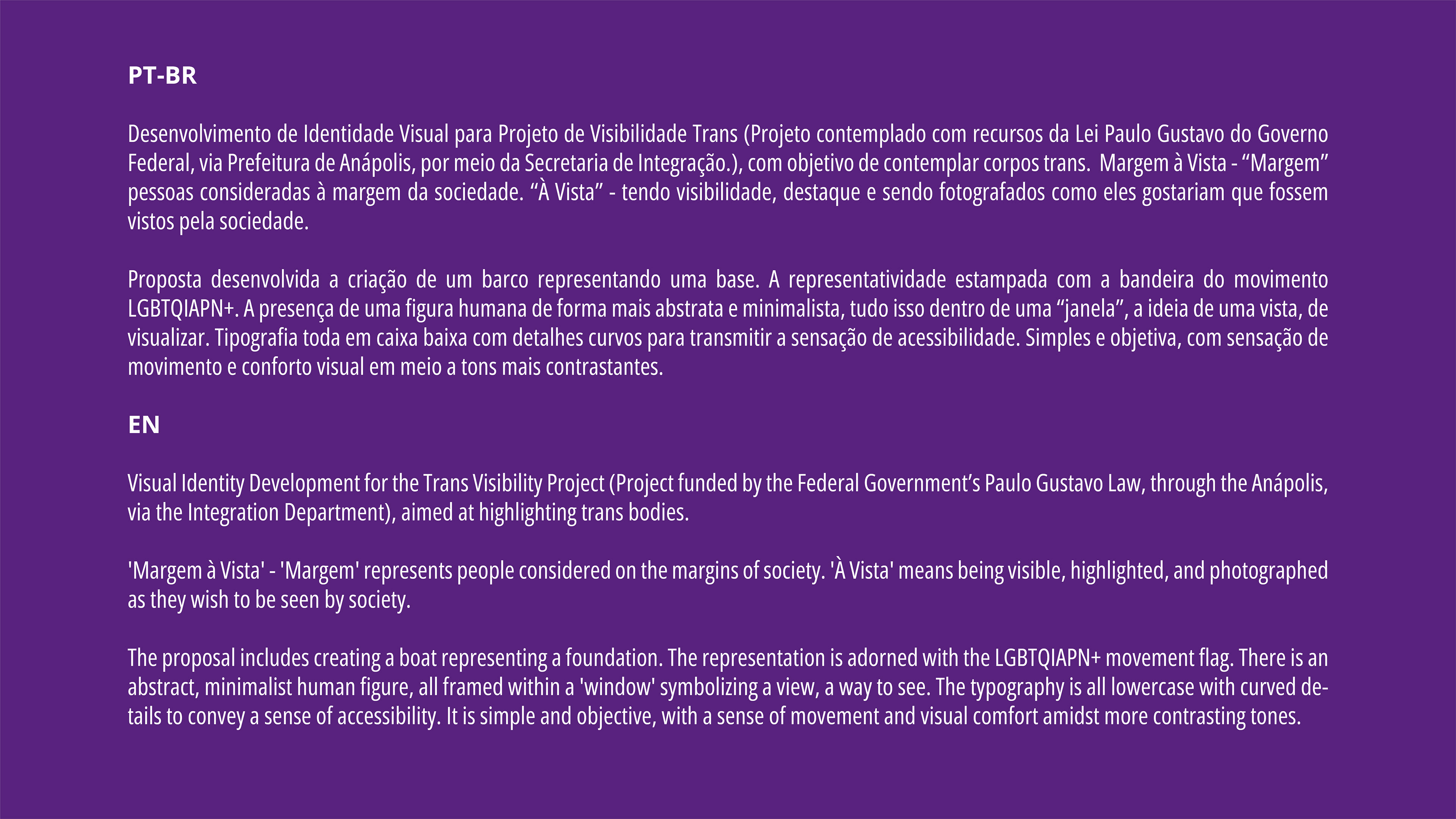 PT-BR

Desenvolvimento de Identidade Visual para Projeto de Visibilidade Trans (Projeto contemplado com recursos da Lei Paulo Gustavo do Governo Federal, via Prefeitura de Anápolis, por meio da Secretaria de Integração.), com objetivo de contemplar corpos trans. Margem à Vista - "Margem" pessoas consideradas à margem da sociedade. "À Vista" - tendo visibilidade, destaque e sendo fotografados como eles gostariam que fossem vistos pela sociedade.

Proposta desenvolvida a criação de um barco representando uma base. A representatividade estampada com a bandeira do movimento LGBTQIAPN+. A presença de uma figura humana de forma mais abstrata e minimalista, tudo isso dentro de uma "janela", a ideia de uma vista, de visualizar. Tipografia toda em caixa baixa com detalhes curvos para transmitir a sensação de acessibilidade. Simples e objetiva, com sensação de movimento e conforto visual em meio a tons mais contrastantes.

EN

Visual Identity Development for the Trans Visibility Project (Project funded by the Federal Government's Paulo Gustavo Law, through the Anápolis, via the Integration Department), aimed at highlighting trans bodies.

'Margem à Vista' - 'Margem' represents people considered on the margins of society. 'À Vista' means being visible, highlighted, and photographed as they wish to be seen by society.

The proposal includes creating a boat representing a foundation. The representation is adorned with the LGBTQIAPN+ movement flag. There is an abstract, minimalist human figure, all framed within a 'window' symbolizing a view, a way to see. The typography is all lowercase with curved details to convey a sense of accessibility. It is simple and objective, with a sense of movement and visual comfort amidst more contrasting tones.